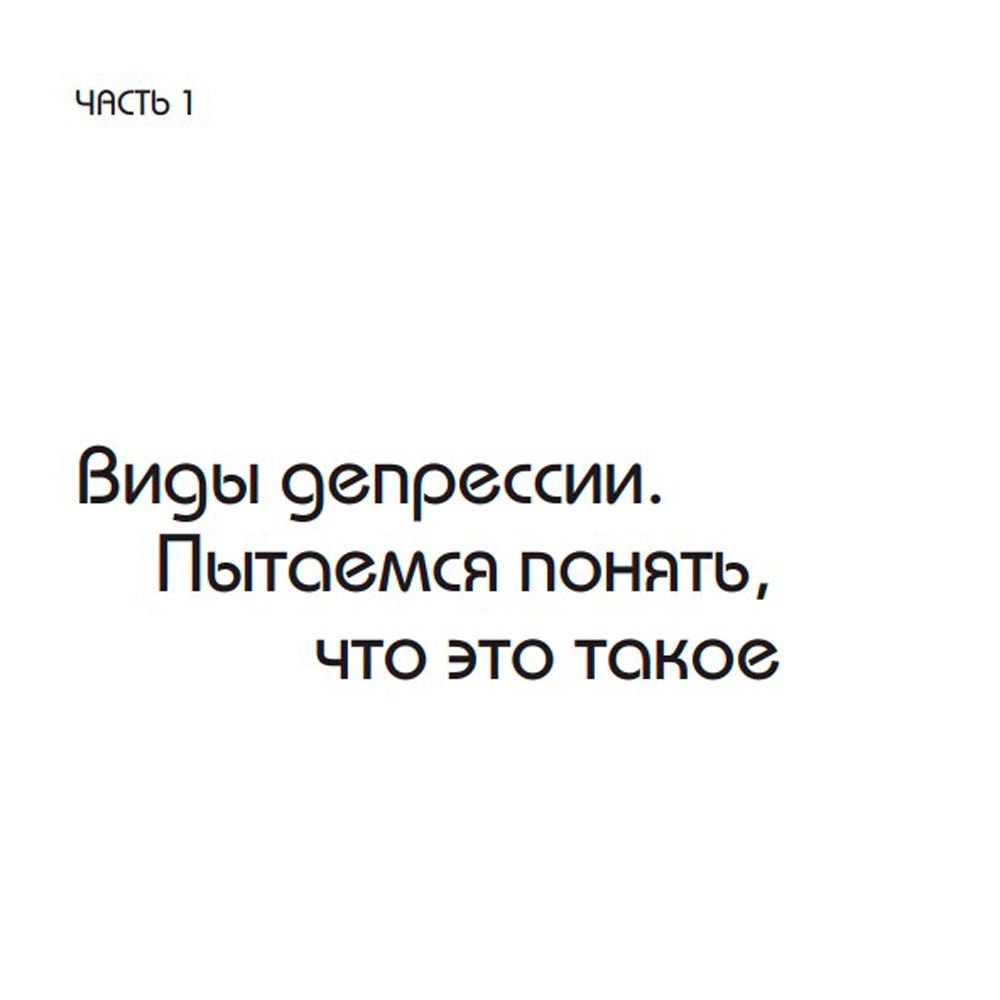 ЧАСТЬ 1

Виды депрессии. Пытаемся понять, что это такое